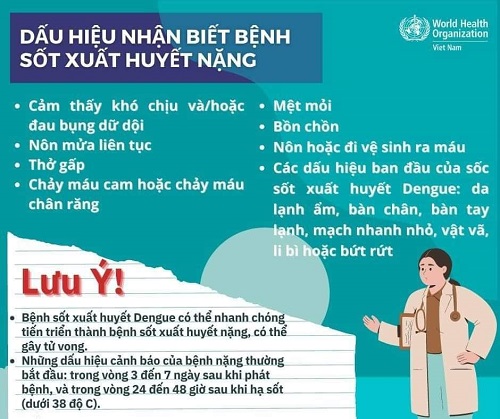 DẤU HIỆU NHẬN BIẾT BỆNH SỐT XUẤT HUYẾT NẶNG

World Health Organization
Viet Nam

• Cảm thấy khó chịu và/hoặc đau bụng dữ dội
• Nôn mửa liên tục
• Thở gấp
• Chảy máu cam hoặc chảy máu chân răng

• Mệt mỏi
• Bồn chồn
• Nôn hoặc đi vệ sinh ra máu
• Các dấu hiệu ban đầu của sốc sốt xuất huyết Dengue: da lạnh ẩm, bàn chân, bàn tay lạnh, mạch nhanh nhỏ, vật vã, li bì hoặc bứt rứt

Lưu Ý!

• Bệnh sốt xuất huyết Dengue có thể nhanh chóng tiến triển thành bệnh sốt xuất huyết nặng, có thể gây tử vong.
• Những dấu hiệu cảnh báo của bệnh nặng thường bắt đầu: trong vòng 3 đến 7 ngày sau khi phát bệnh, và trong vòng 24 đến 48 giờ sau khi hạ sốt (dưới 38 độ C).